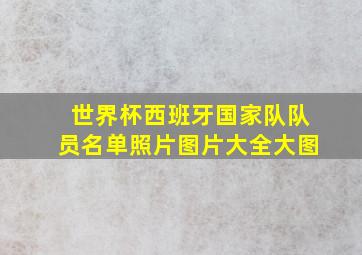 世界杯西班牙国家队队员名单照片图片大全大图